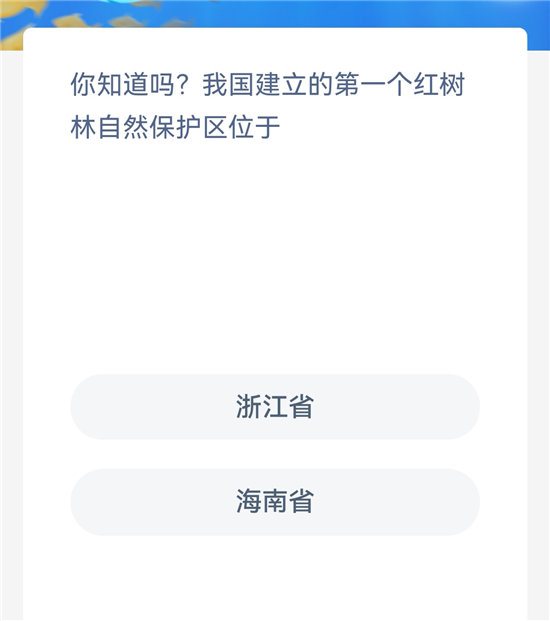 你知道吗？我国建立的第一个红树林自然保护区位于

浙江省

海南省